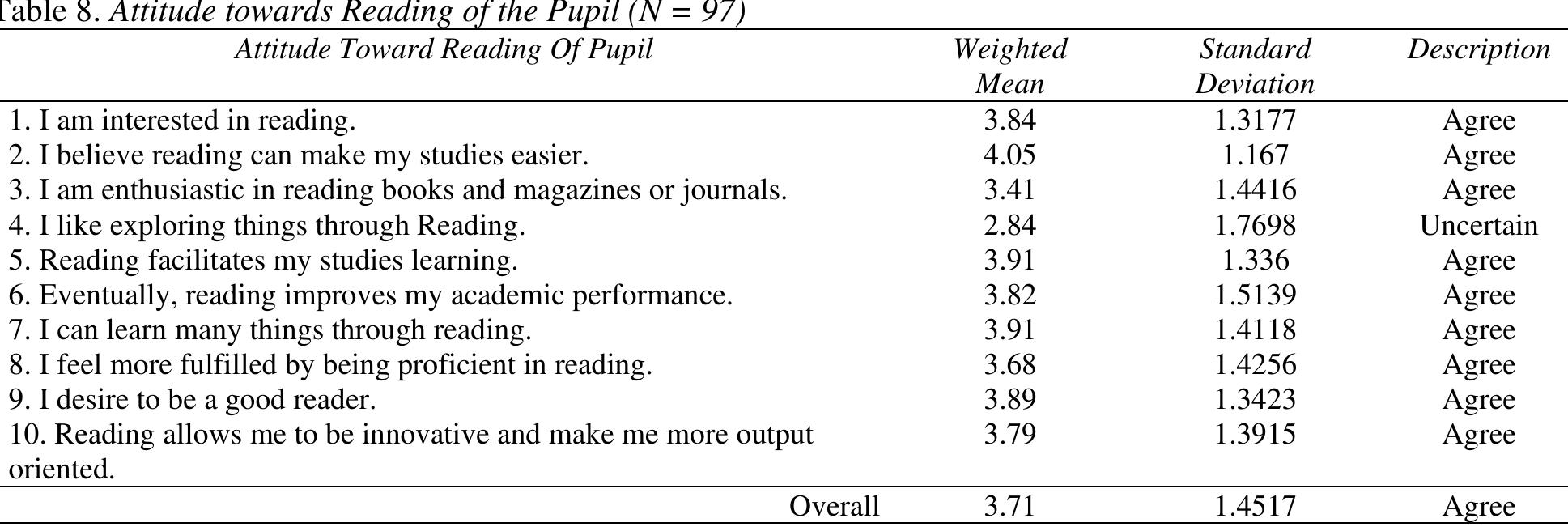 Table 8. Attitude towards Reading of the Pupil (N = 97)

| Attitude Toward Reading Of Pupil | Weighted Mean | Standard Deviation | Description |
|---|---|---|---|
| 1. I am interested in reading. | 3.84 | 1.3177 | Agree |
| 2. I believe reading can make my studies easier. | 4.05 | 1.167 | Agree |
| 3. I am enthusiastic in reading books and magazines or journals. | 3.41 | 1.4416 | Agree |
| 4. I like exploring things through Reading. | 2.84 | 1.7698 | Uncertain |
| 5. Reading facilitates my studies learning. | 3.91 | 1.336 | Agree |
| 6. Eventually, reading improves my academic performance. | 3.82 | 1.5139 | Agree |
| 7. I can learn many things through reading. | 3.91 | 1.4118 | Agree |
| 8. I feel more fulfilled by being proficient in reading. | 3.68 | 1.4256 | Agree |
| 9. I desire to be a good reader. | 3.89 | 1.3423 | Agree |
| 10. Reading allows me to be innovative and make me more output oriented. | 3.79 | 1.3915 | Agree |
| Overall | 3.71 | 1.4517 | Agree |